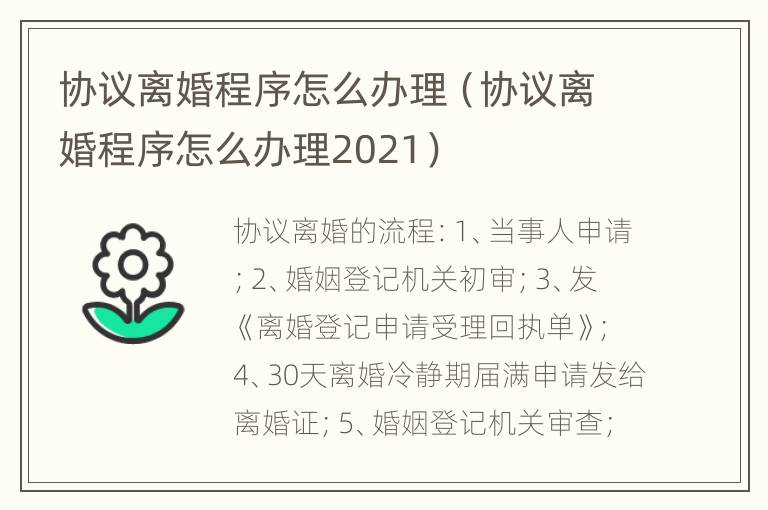 协议离婚程序怎么办理（协议离婚程序怎么办理2021）

协议离婚的流程: 1、当事人申请; 2、婚姻登记机关初审; 3、发《离婚登记申请受理回执单》; 4、30天离婚冷静期届满申请发给离婚证; 5、婚姻登记机关审查;